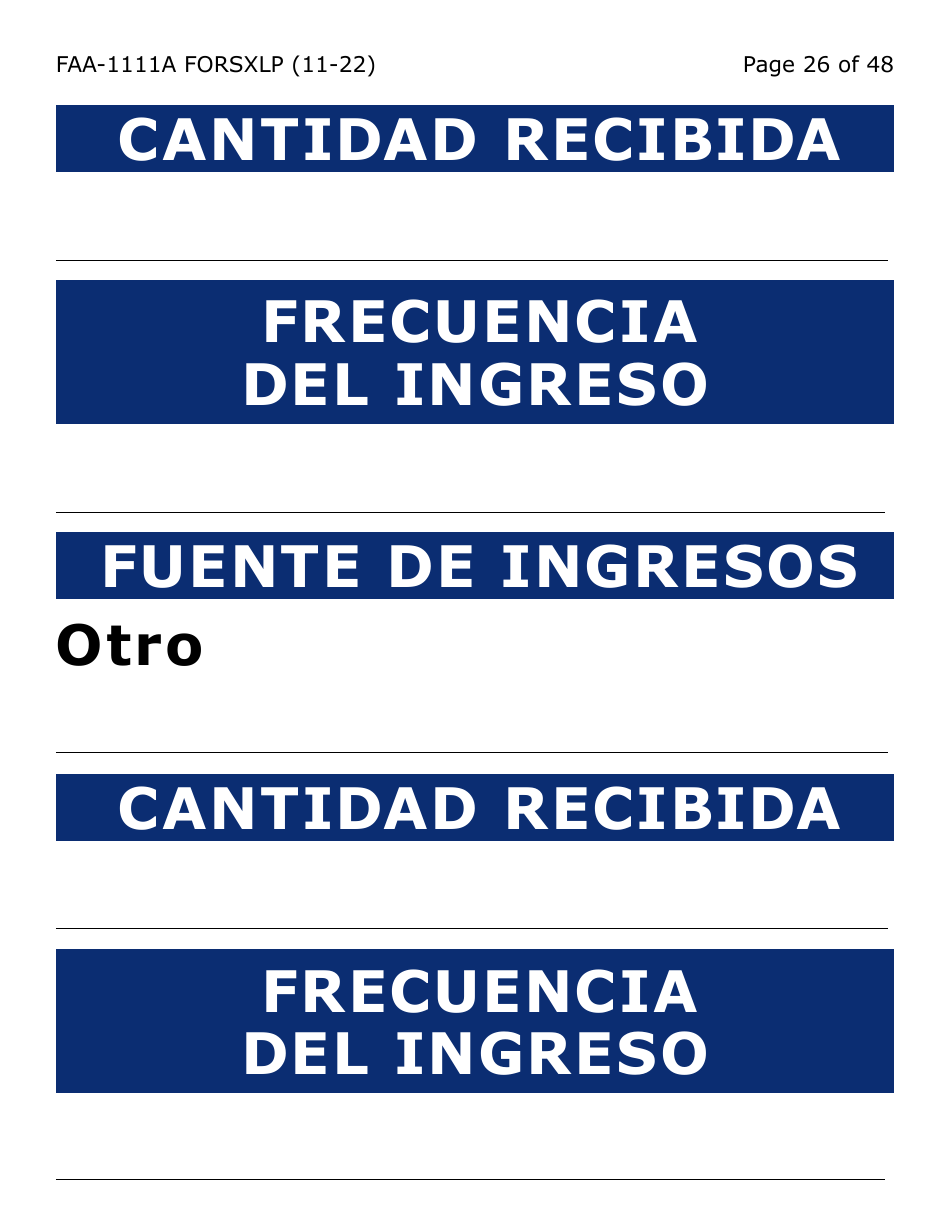 FAA-1111A FORSXLP (11-22)

Page 26 of 48

CANTIDAD RECIBIDA

FRECUENCIA DEL INGRESO

FUENTE DE INGRESOS

Otro

CANTIDAD RECIBIDA

FRECUENCIA DEL INGRESO